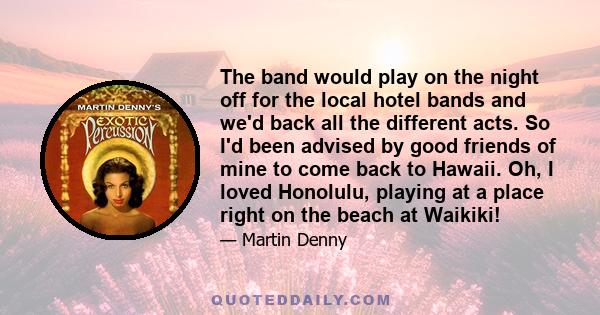 MARTIN DENNY'S
EXOTIC
Percussion

The band would play on the night off for the local hotel bands and we'd back all the different acts. So I'd been advised by good friends of mine to come back to Hawaii. Oh, I loved Honolulu, playing at a place right on the beach at Waikiki!

— Martin Denny

QUOTEDDAILY.COM